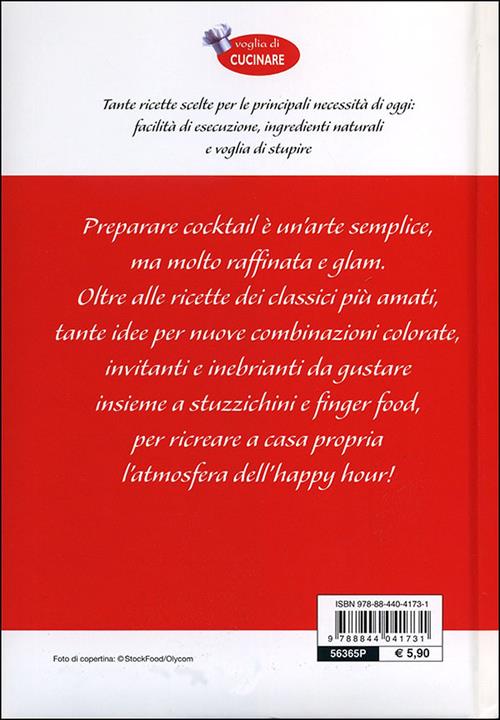 voglia di
CUCINARE

Tante ricette scelte per le principali necessità di oggi: facilità di esecuzione, ingredienti naturali e voglia di stupire

Preparare cocktail è un'arte semplice, ma molto raffinata e glam. Oltre alle ricette dei classici più amati, tante idee per nuove combinazioni colorate, invitanti e inebrianti da gustare insieme a stuzzichini e finger food, per ricreare a casa propria l'atmosfera dell'happy hour!

ISBN 978-88-440-4173-1

9 788844 041731

56365P

€ 5,90

Foto di copertina: © StockFood/Olycom